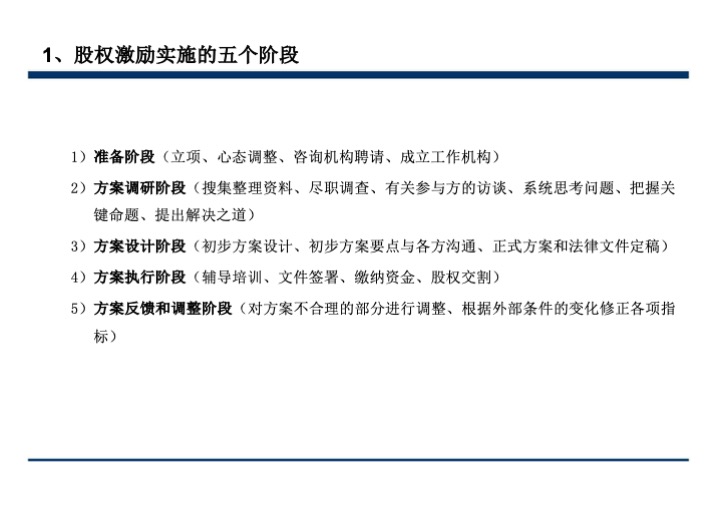 1、股权激励实施的五个阶段

1）准备阶段（立项、心态调整、咨询机构聘请、成立工作机构）

2）方案调研阶段（搜集整理资料、尽职调查、有关参与方的访谈、系统思考问题、把握关键命题、提出解决之道）

3）方案设计阶段（初步方案设计、初步方案要点与各方沟通、正式方案和法律文件定稿）

4）方案执行阶段（辅导培训、文件签署、缴纳资金、股权交割）

5）方案反馈和调整阶段（对方案不合理的部分进行调整、根据外部条件的变化修正各项指标）